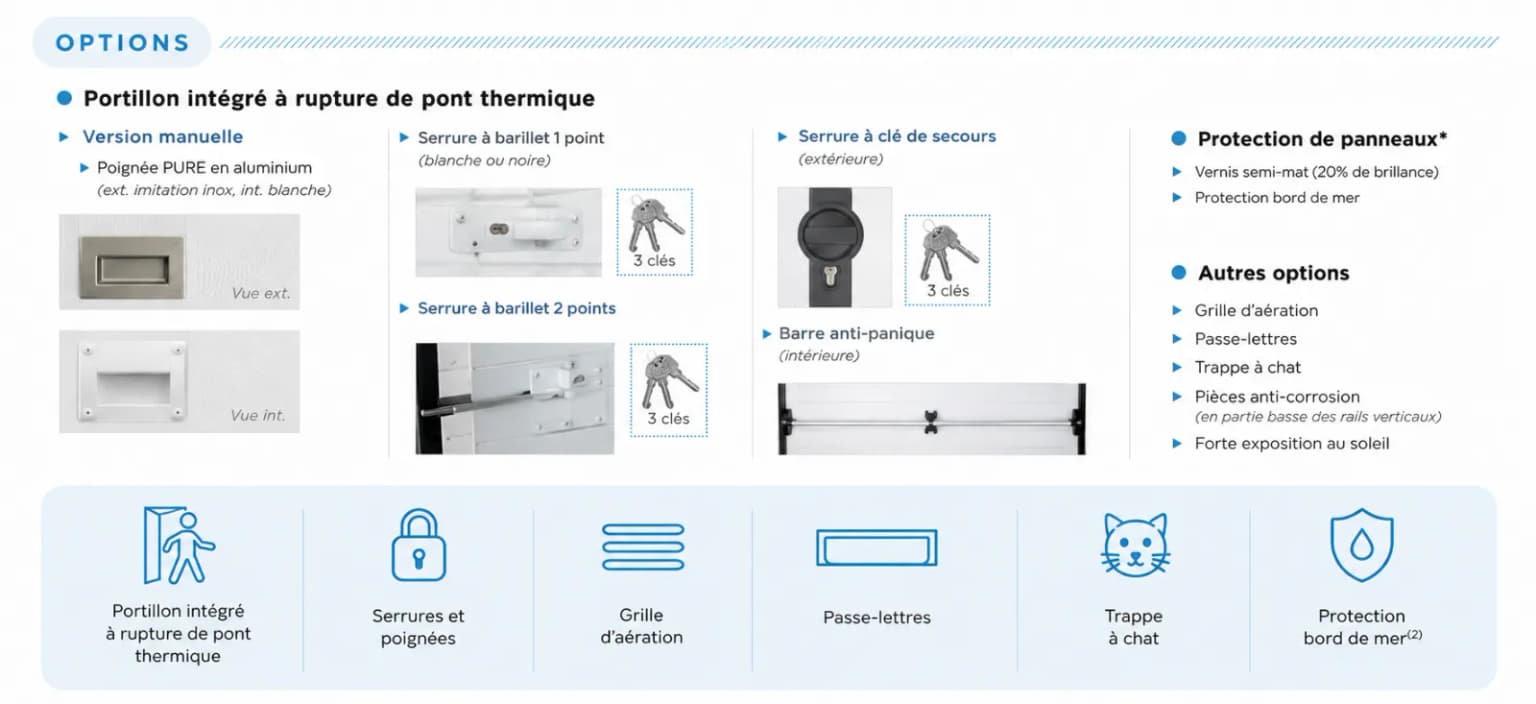 OPTIONS

Portillon intégré à rupture de pont thermique

Version manuelle

Poignée PURE en aluminium
(ext. imitation inox, int. blanche)

Vue ext.

Vue int.

Serrure à barillet 1 point
(blanche ou noire)

3 clés

Serrure à barillet 2 points

3 clés

Serrure à clé de secours
(extérieure)

3 clés

Barre anti-panique
(intérieure)

Protection de panneaux*

Vernis semi-mat (20% de brillance)

Protection bord de mer

Autres options

Grille d'aération

Passe-lettres

Trappe à chat

Pièces anti-corrosion
(en partie basse des rails verticaux)

Forte exposition au soleil

Portillon intégré à rupture de pont thermique

Serrures et poignées

Grille d'aération

Passe-lettres

Trappe à chat

Protection bord de mer$^{(2)}$